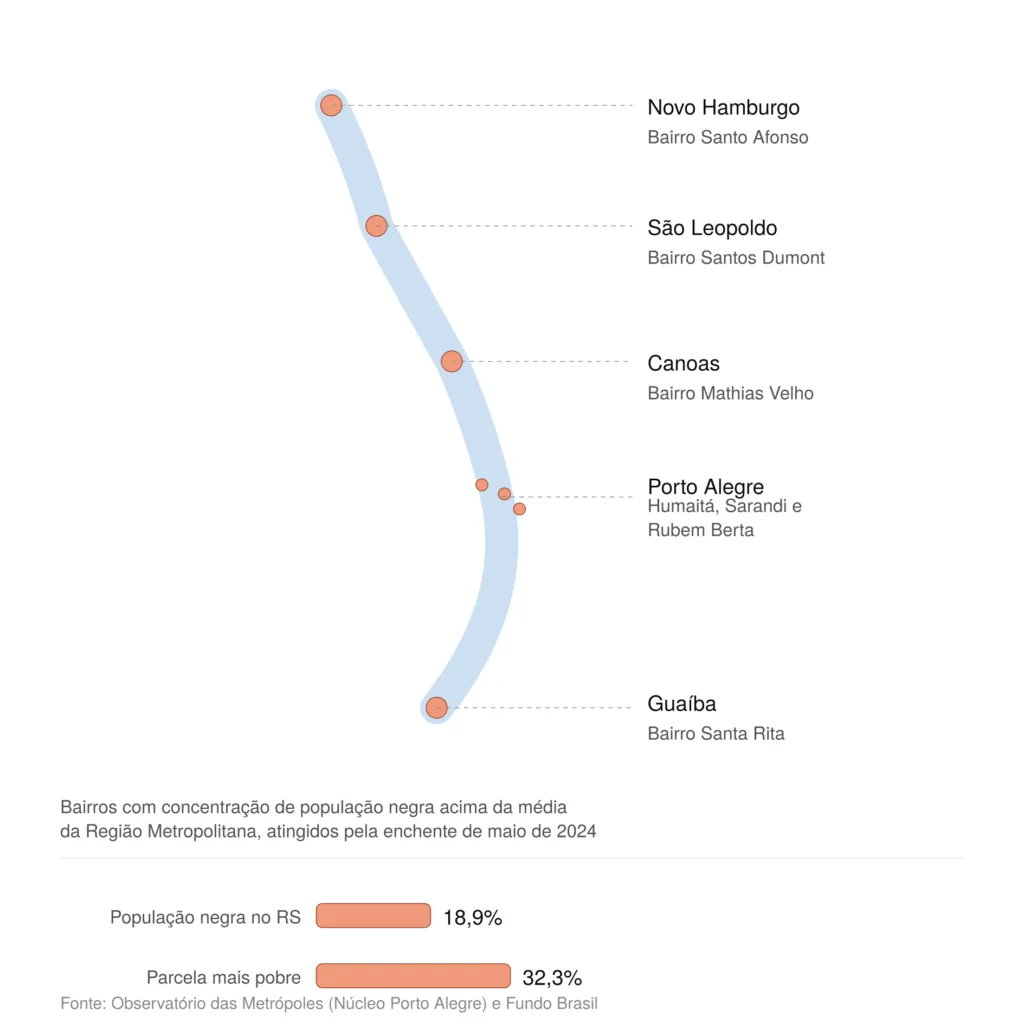 Novo Hamburgo
Bairro Santo Afonso

São Leopoldo
Bairro Santos Dumont

Canoas
Bairro Mathias Velho

Porto Alegre
Humaitá, Sarandi e Rubem Berta

Guaíba
Bairro Santa Rita

Bairros com concentração de população negra acima da média da Região Metropolitana, atingidos pela enchente de maio de 2024

População negra no RS 18,9%

Parcela mais pobre 32,3%

Fonte: Observatório das Metrópoles (Núcleo Porto Alegre) e Fundo Brasil